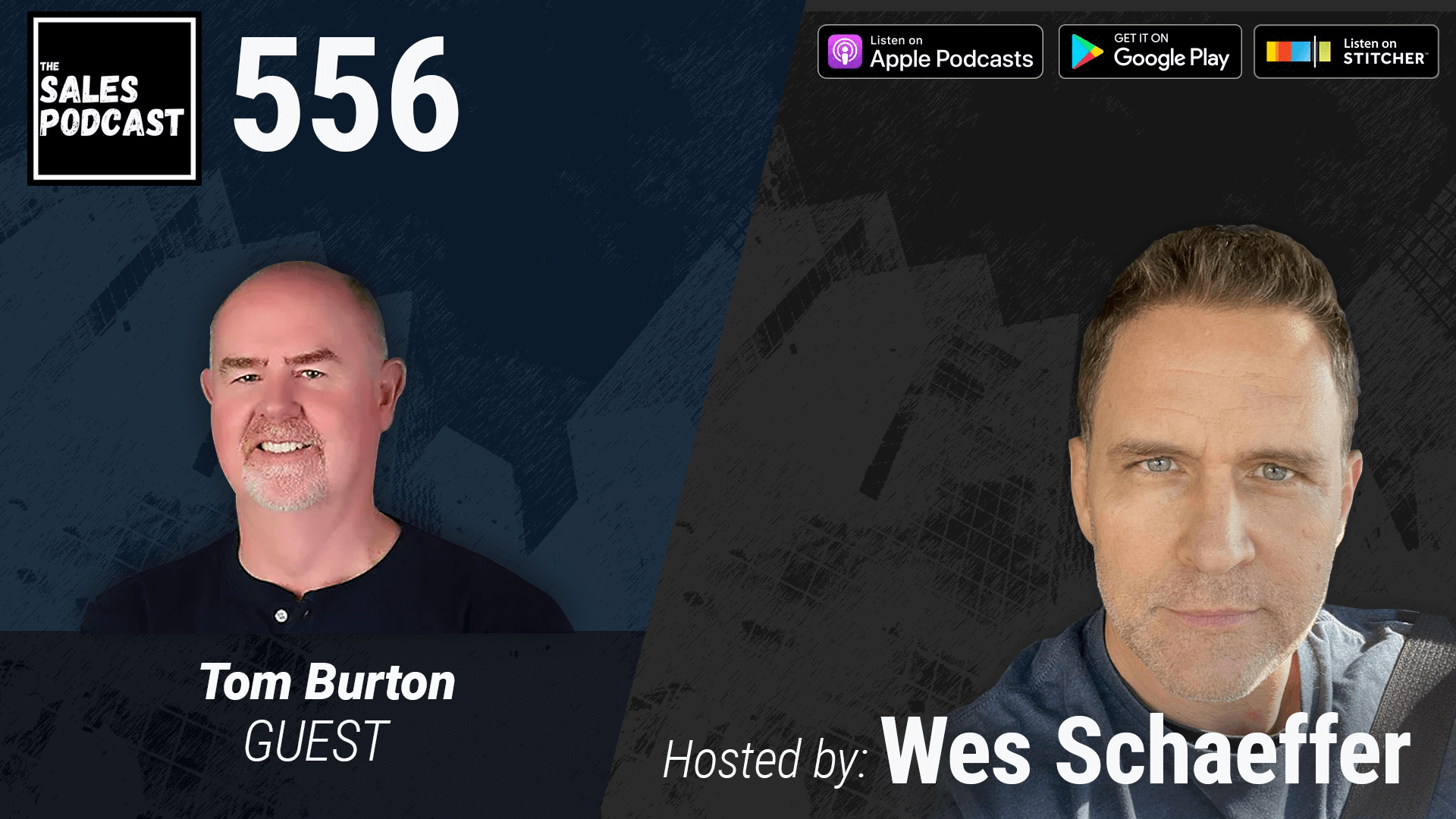 THE
SALES
PODCAST

556

Listen on
Apple Podcasts

GET IT ON
Google Play

Listen on
STITCHER

Tom Burton
GUEST

Hosted by: Wes Schaeffer